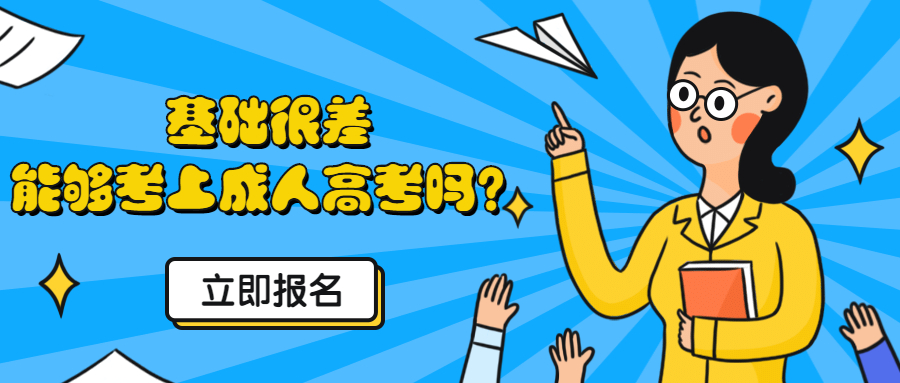 基础很差
能够考上成人高考吗?

立即报名